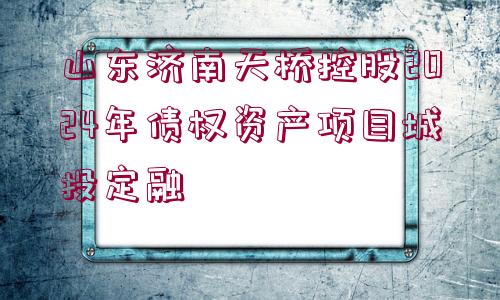 山东济南天桥控股2024年债权资产项目城投定融